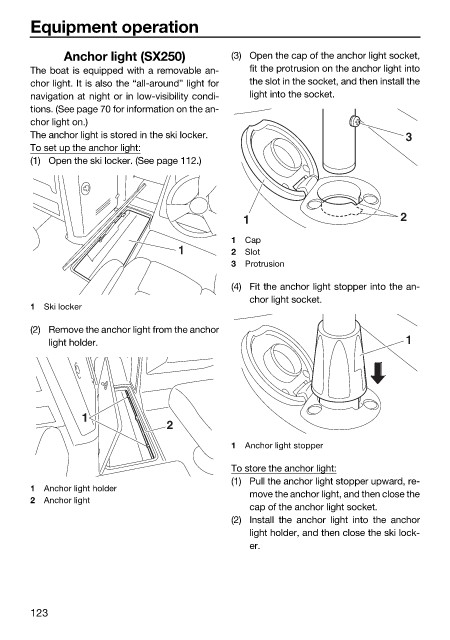 Equipment operation

Anchor light (SX250)

The boat is equipped with a removable anchor light. It is also the "all-around" light for navigation at night or in low-visibility conditions. (See page 70 for information on the anchor light on.)
The anchor light is stored in the ski locker.
To set up the anchor light:
(1) Open the ski locker. (See page 112.)

1

1 Ski locker

(2) Remove the anchor light from the anchor light holder.

1
2

1 Anchor light holder
2 Anchor light

(3) Open the cap of the anchor light socket, fit the protrusion on the anchor light into the slot in the socket, and then install the light into the socket.

3
1
2

1 Cap
2 Slot
3 Protrusion

(4) Fit the anchor light stopper into the anchor light socket.

1

1 Anchor light stopper

To store the anchor light:
(1) Pull the anchor light stopper upward, remove the anchor light, and then close the cap of the anchor light socket.
(2) Install the anchor light into the anchor light holder, and then close the ski locker.

123